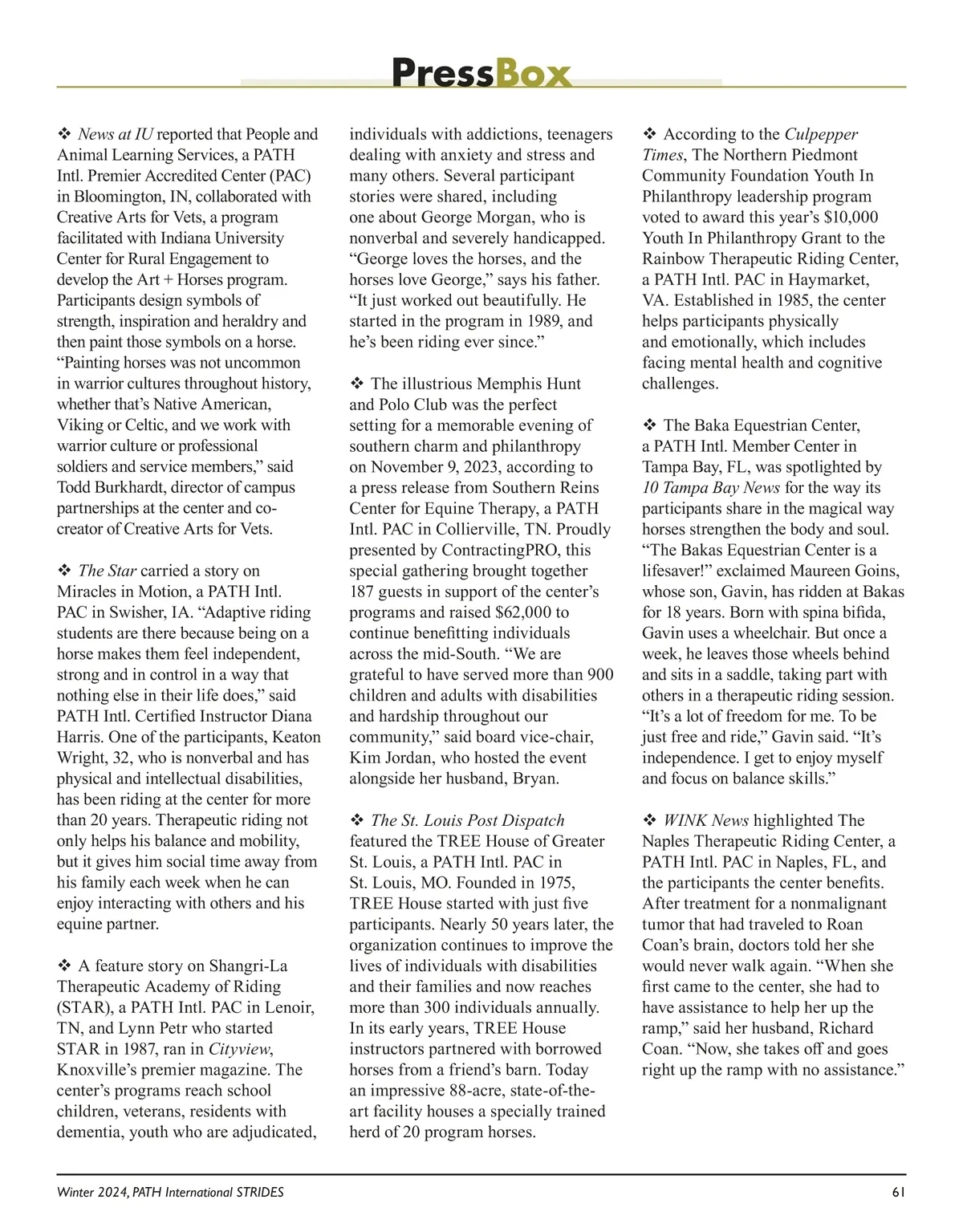 PressBox

❖ News at IU reported that People and Animal Learning Services, a PATH Intl. Premier Accredited Center (PAC) in Bloomington, IN, collaborated with Creative Arts for Vets, a program facilitated with Indiana University Center for Rural Engagement to develop the Art + Horses program. Participants design symbols of strength, inspiration and heraldry and then paint those symbols on a horse. “Painting horses was not uncommon in warrior cultures throughout history, whether that’s Native American, Viking or Celtic, and we work with warrior culture or professional soldiers and service members,” said Todd Burkhardt, director of campus partnerships at the center and co-creator of Creative Arts for Vets.

❖ The Star carried a story on Miracles in Motion, a PATH Intl. PAC in Swisher, IA. “Adaptive riding students are there because being on a horse makes them feel independent, strong and in control in a way that nothing else in their life does,” said PATH Intl. Certified Instructor Diana Harris. One of the participants, Keaton Wright, 32, who is nonverbal and has physical and intellectual disabilities, has been riding at the center for more than 20 years. Therapeutic riding not only helps his balance and mobility, but it gives him social time away from his family each week when he can enjoy interacting with others and his equine partner.

❖ A feature story on Shangri-La Therapeutic Academy of Riding (STAR), a PATH Intl. PAC in Lenoir, TN, and Lynn Petr who started STAR in 1987, ran in Cityview, Knoxville’s premier magazine. The center’s programs reach school children, veterans, residents with dementia, youth who are adjudicated, individuals with addictions, teenagers dealing with anxiety and stress and many others. Several participant stories were shared, including one about George Morgan, who is nonverbal and severely handicapped. “George loves the horses, and the horses love George,” says his father. “It just worked out beautifully. He started in the program in 1989, and he’s been riding ever since.”

❖ The illustrious Memphis Hunt and Polo Club was the perfect setting for a memorable evening of southern charm and philanthropy on November 9, 2023, according to a press release from Southern Reins Center for Equine Therapy, a PATH Intl. PAC in Collierville, TN. Proudly presented by ContractingPRO, this special gathering brought together 187 guests in support of the center’s programs and raised $62,000 to continue benefitting individuals across the mid-South. “We are grateful to have served more than 900 children and adults with disabilities and hardship throughout our community,” said board vice-chair, Kim Jordan, who hosted the event alongside her husband, Bryan.

❖ The St. Louis Post Dispatch featured the TREE House of Greater St. Louis, a PATH Intl. PAC in St. Louis, MO. Founded in 1975, TREE House started with just five participants. Nearly 50 years later, the organization continues to improve the lives of individuals with disabilities and their families and now reaches more than 300 individuals annually. In its early years, TREE House instructors partnered with borrowed horses from a friend’s barn. Today an impressive 88-acre, state-of-the-art facility houses a specially trained herd of 20 program horses.

❖ According to the Culpepper Times, The Northern Piedmont Community Foundation Youth In Philanthropy leadership program voted to award this year’s $10,000 Youth In Philanthropy Grant to the Rainbow Therapeutic Riding Center, a PATH Intl. PAC in Haymarket, VA. Established in 1985, the center helps participants physically and emotionally, which includes facing mental health and cognitive challenges.

❖ The Baka Equestrian Center, a PATH Intl. Member Center in Tampa Bay, FL, was spotlighted by 10 Tampa Bay News for the way its participants share in the magical way horses strengthen the body and soul. “The Bakas Equestrian Center is a lifesaver!” exclaimed Maureen Goins, whose son, Gavin, has ridden at Bakas for 18 years. Born with spina bifida, Gavin uses a wheelchair. But once a week, he leaves those wheels behind and sits in a saddle, taking part with others in a therapeutic riding session. “It’s a lot of freedom for me. To be just free and ride,” Gavin said. “It’s independence. I get to enjoy myself and focus on balance skills.”

❖ WINK News highlighted The Naples Therapeutic Riding Center, a PATH Intl. PAC in Naples, FL, and the participants the center benefits. After treatment for a nonmalignant tumor that had traveled to Roan Coan’s brain, doctors told her she would never walk again. “When she first came to the center, she had to have assistance to help her up the ramp,” said her husband, Richard Coan. “Now, she takes off and goes right up the ramp with no assistance.”

Winter 2024, PATH International STRIDES 61